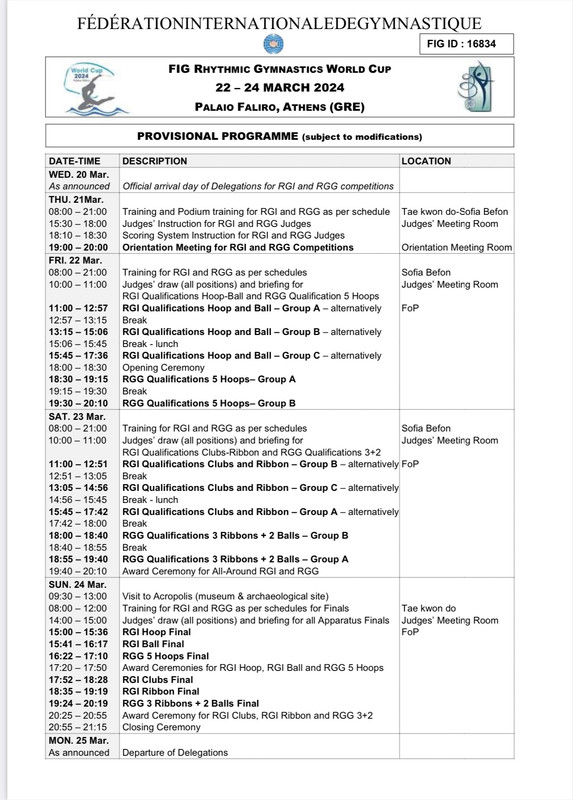 FÉDÉRATIONINTERNATIONALEDEGYMNASTIQUE

FIG ID : 16834

World Cup 2024

FIG RHYTHMIC GYMNASTICS WORLD CUP
22 – 24 MARCH 2024
PALAIO FALIRO, ATHENS (GRE)

PROVISIONAL PROGRAMME (subject to modifications)

| DATE-TIME | DESCRIPTION | LOCATION |
|---|---|---|
| WED. 20 Mar. | | |
| As announced | Official arrival day of Delegations for RGI and RGG competitions | |
| THU. 21Mar. | | |
| 08:00 – 21:00 | Training and Podium training for RGI and RGG as per schedule | Tae kwon do-Sofia Befon |
| 15:30 – 18:00 | Judges' Instruction for RGI and RGG Judges | Judges' Meeting Room |
| 18:10 – 18:30 | Scoring System Instruction for RGI and RGG Judges | |
| 19:00 – 20:00 | Orientation Meeting for RGI and RGG Competitions | Orientation Meeting Room |
| FRI. 22 Mar. | | |
| 08:00 – 21:00 | Training for RGI and RGG as per schedules | Sofia Befon |
| 10:00 – 11:00 | Judges' draw (all positions) and briefing for RGI Qualifications Hoop-Ball and RGG Qualification 5 Hoops | Judges' Meeting Room |
| 11:00 – 12:57 | RGI Qualifications Hoop and Ball – Group A – alternatively | FoP |
| 12:57 – 13:15 | Break | |
| 13:15 – 15:06 | RGI Qualifications Hoop and Ball – Group B – alternatively | |
| 15:06 – 15:45 | Break - lunch | |
| 15:45 – 17:36 | RGI Qualifications Hoop and Ball – Group C – alternatively | |
| 18:00 – 18:30 | Opening Ceremony | |
| 18:30 – 19:15 | RGG Qualifications 5 Hoops– Group A | |
| 19:15 – 19:30 | Break | |
| 19:30 – 20:10 | RGG Qualifications 5 Hoops– Group B | |
| SAT. 23 Mar. | | |
| 08:00 – 21:00 | Training for RGI and RGG as per schedules | Sofia Befon |
| 10:00 – 11:00 | Judges' draw (all positions) and briefing for RGI Qualifications Clubs-Ribbon and RGG Qualifications 3+2 | Judges' Meeting Room |
| 11:00 – 12:51 | RGI Qualifications Clubs and Ribbon – Group B – alternatively | FoP |
| 12:51 – 13:05 | Break | |
| 13:05 – 14:56 | RGI Qualifications Clubs and Ribbon – Group C – alternatively | |
| 14:56 – 15:45 | Break - lunch | |
| 15:45 – 17:42 | RGI Qualifications Clubs and Ribbon – Group A – alternatively | |
| 17:42 – 18:00 | Break | |
| 18:00 – 18:40 | RGG Qualifications 3 Ribbons + 2 Balls – Group B | |
| 18:40 – 18:55 | Break | |
| 18:55 – 19:40 | RGG Qualifications 3 Ribbons + 2 Balls – Group A | |
| 19:40 – 20:10 | Award Ceremony for All-Around RGI and RGG | |
| SUN. 24 Mar. | | |
| 09:30 – 13:00 | Visit to Acropolis (museum & archaeological site) | |
| 08:00 – 12:00 | Training for RGI and RGG as per schedules for Finals | Tae kwon do |
| 14:00 – 15:00 | Judges' draw (all positions) and briefing for all Apparatus Finals | Judges' Meeting Room |
| 15:00 – 15:36 | RGI Hoop Final | FoP |
| 15:41 – 16:17 | RGI Ball Final | |
| 16:22 – 17:10 | RGG 5 Hoops Final | |
| 17:20 – 17:50 | Award Ceremonies for RGI Hoop, RGI Ball and RGG 5 Hoops | |
| 17:52 – 18:28 | RGI Clubs Final | |
| 18:35 – 19:19 | RGI Ribbon Final | |
| 19:24 – 20:19 | RGG 3 Ribbons + 2 Balls Final | |
| 20:25 – 20:55 | Award Ceremony for RGI Clubs, RGI Ribbon and RGG 3+2 | |
| 20:55 – 21:15 | Closing Ceremony | |
| MON. 25 Mar. | | |
| As announced | Departure of Delegations | |